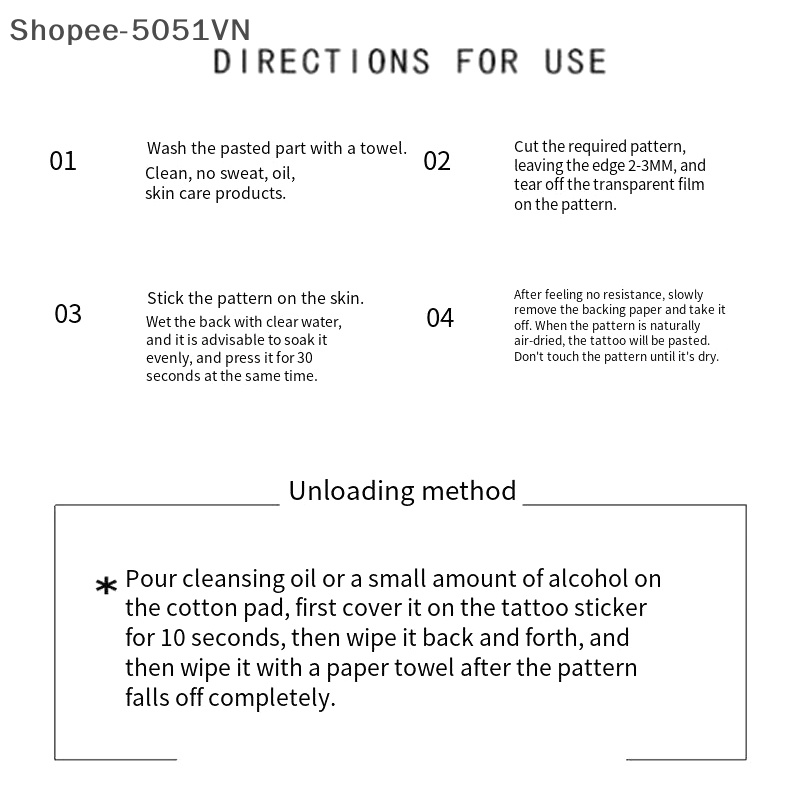 Shopee-5051VN

DIRECTIONS FOR USE

01

Wash the pasted part with a towel.
Clean, no sweat, oil, skin care products.

02

Cut the required pattern, leaving the edge 2-3MM, and tear off the transparent film on the pattern.

03

Stick the pattern on the skin.
Wet the back with clear water, and it is advisable to soak it evenly, and press it for 30 seconds at the same time.

04

After feeling no resistance, slowly remove the backing paper and take it off. When the pattern is naturally air-dried, the tattoo will be pasted. Don't touch the pattern until it's dry.

Unloading method

* Pour cleansing oil or a small amount of alcohol on the cotton pad, first cover it on the tattoo sticker for 10 seconds, then wipe it back and forth, and then wipe it with a paper towel after the pattern falls off completely.